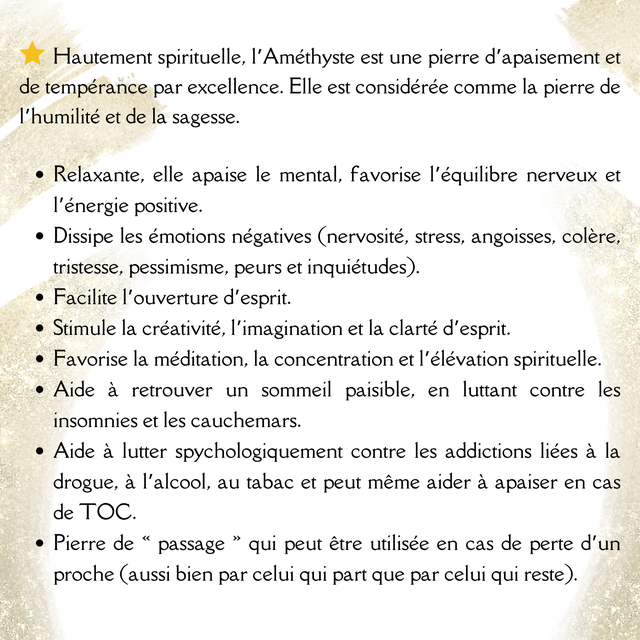 Hautement spirituelle, l'Améthyste est une pierre d'apaisement et de tempérance par excellence. Elle est considérée comme la pierre de l'humilité et de la sagesse.

• Relaxante, elle apaise le mental, favorise l'équilibre nerveux et l'énergie positive.
• Dissipe les émotions négatives (nervosité, stress, angoisses, colère, tristesse, pessimisme, peurs et inquiétudes).
• Facilite l'ouverture d'esprit.
• Stimule la créativité, l'imagination et la clarté d'esprit.
• Favorise la méditation, la concentration et l'élévation spirituelle.
• Aide à retrouver un sommeil paisible, en luttant contre les insomnies et les cauchemars.
• Aide à lutter spychologiquement contre les addictions liées à la drogue, à l'alcool, au tabac et peut même aider à apaiser en cas de TOC.
• Pierre de " passage " qui peut être utilisée en cas de perte d'un proche (aussi bien par celui qui part que par celui qui reste).